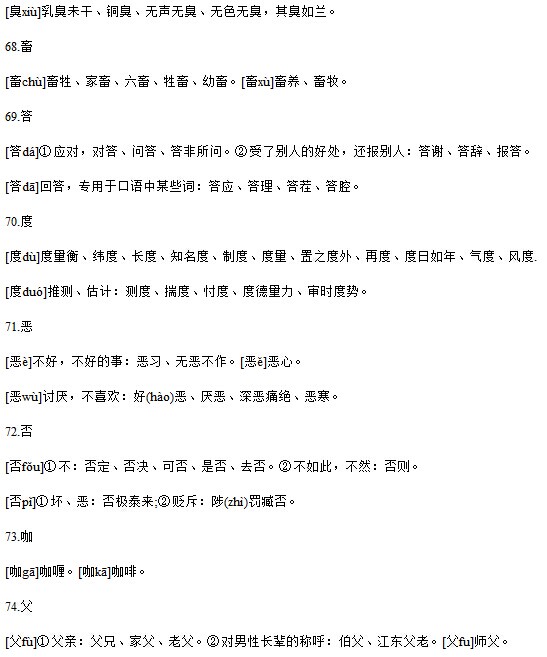 [臭xiù]乳臭未干、铜臭、无声无臭、无色无臭，其臭如兰。

68.畜

[畜chù]畜牲、家畜、六畜、牲畜、幼畜。[畜xù]畜养、畜牧。

69.答

[答dá]①应对，对答、问答、答非所问。②受了别人的好处，还报别人：答谢、答辞、报答。

[答dā]回答，专用于口语中某些词：答应、答理、答茬、答腔。

70.度

[度dù]度量衡、纬度、长度、知名度、制度、度量、置之度外、再度、度日如年、气度、风度.

[度duó]推测、估计：测度、揣度、忖度、度德量力、审时度势。

71.恶

[恶è]不好，不好的事：恶习、无恶不作。[恶ě]恶心。

[恶wù]讨厌，不喜欢：好(hào)恶、厌恶、深恶痛绝、恶寒。

72.否

[否fǒu]①不：否定、否决、可否、是否、去否。②不如此，不然：否则。

[否pǐ]①坏、恶：否极泰来;②贬斥：陟(zhì)罚臧否。

73.咖

[咖gā]咖喱。[咖kā]咖啡。

74.父

[父fù]①父亲：父兄、家父、老父。②对男性长辈的称呼：伯父、江东父老。[父fu]师父。